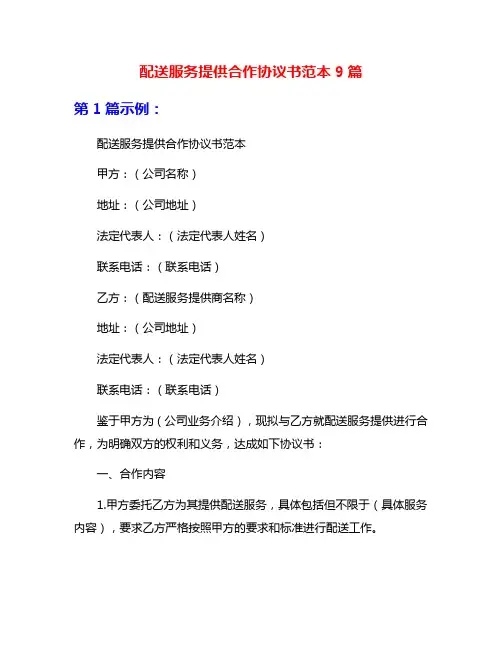 配送服务提供合作协议书范本 9 篇

第 1 篇示例：

配送服务提供合作协议书范本

甲方：（公司名称）

地址：（公司地址）

法定代表人：（法定代表人姓名）

联系电话：（联系电话）

乙方：（配送服务提供商名称）

地址：（公司地址）

法定代表人：（法定代表人姓名）

联系电话：（联系电话）

鉴于甲方为（公司业务介绍），现拟与乙方就配送服务提供进行合作，为明确双方的权利和义务，达成如下协议书：

一、合作内容

1.甲方委托乙方为其提供配送服务，具体包括但不限于（具体服务内容），要求乙方严格按照甲方的要求和标准进行配送工作。